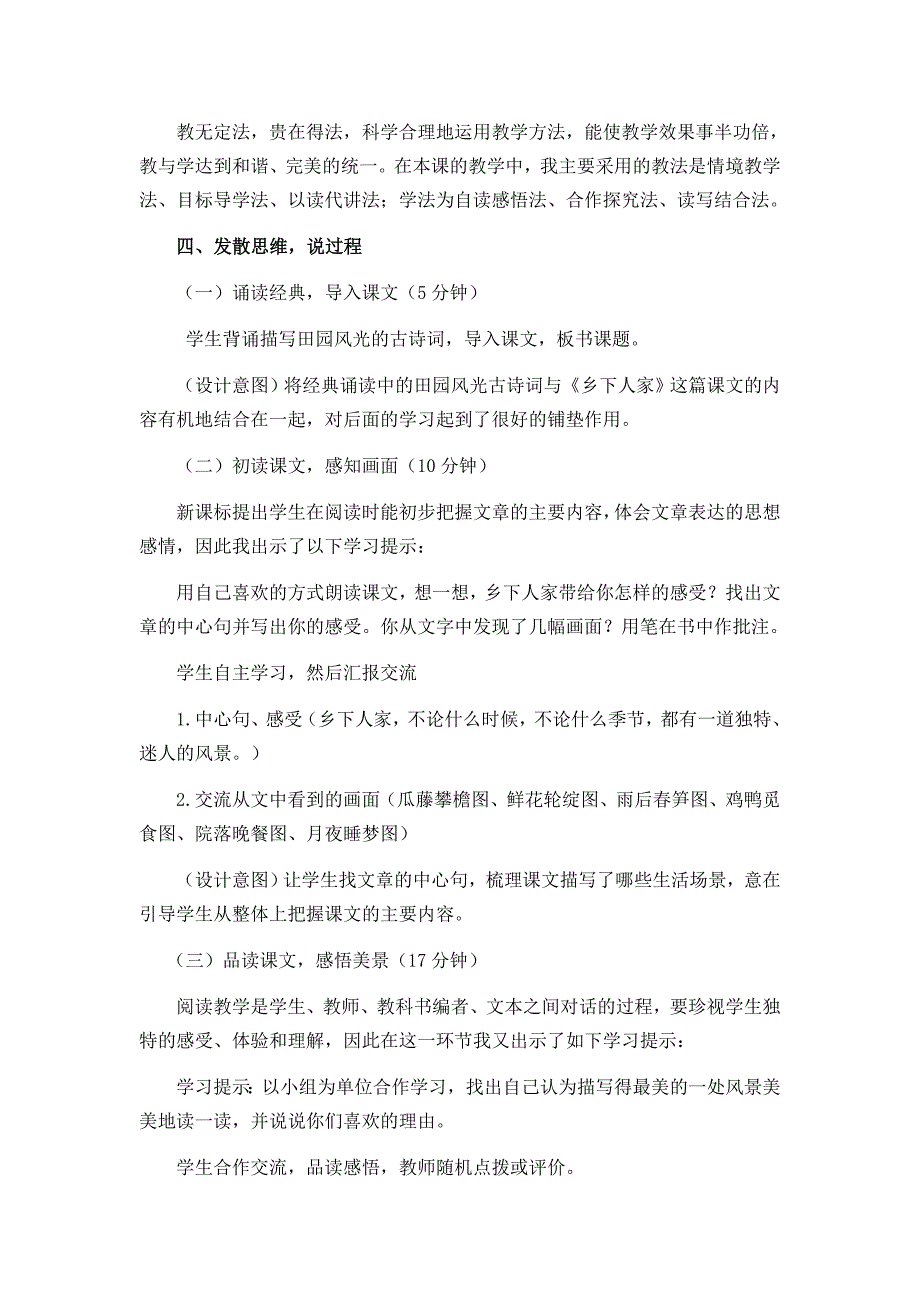 教无定法，贵在得法，科学合理地运用教学方法，能使教学效果事半功倍，教与学达到和谐、完美的统一。在本课的教学中，我主要采用的教法是情境教学法、目标导学法、以读代讲法；学法为自读感悟法、合作探究法、读写结合法。

四、发散思维，说过程

（一）诵读经典，导入课文（5 分钟）

学生背诵描写田园风光的古诗词，导入课文，板书课题。

（设计意图）将经典诵读中的田园风光古诗词与《乡下人家》这篇课文的内容有机地结合在一起，对后面的学习起到了很好的铺垫作用。

（二）初读课文，感知画面（10 分钟）

新课标提出学生在阅读时能初步把握文章的主要内容，体会文章表达的思想感情，因此我出示了以下学习提示：

用自己喜欢的方式朗读课文，想一想，乡下人家带给你怎样的感受？找出文章的中心句并写出你的感受。你从文字中发现了几幅画面？用笔在书中作批注。

学生自主学习，然后汇报交流

1.中心句、感受（乡下人家，不论什么时候，不论什么季节，都有一道独特、迷人的风景。）

2.交流从文中看到的画面（瓜藤攀檐图、鲜花轮绽图、雨后春笋图、鸡鸭觅食图、院落晚餐图、月夜睡梦图）

（设计意图）让学生找文章的中心句，梳理课文描写了哪些生活场景，意在引导学生从整体上把握课文的主要内容。

（三）品读课文，感悟美景（17 分钟）

阅读教学是学生、教师、教科书编者、文本之间对话的过程，要珍视学生独特的感受、体验和理解，因此在这一环节我又出示了如下学习提示：

学习提示：以小组为单位合作学习，找出自己认为描写得最美的一处风景美美地读一读，并说说你们喜欢的理由。

学生合作交流，品读感悟，教师随机点拨或评价。